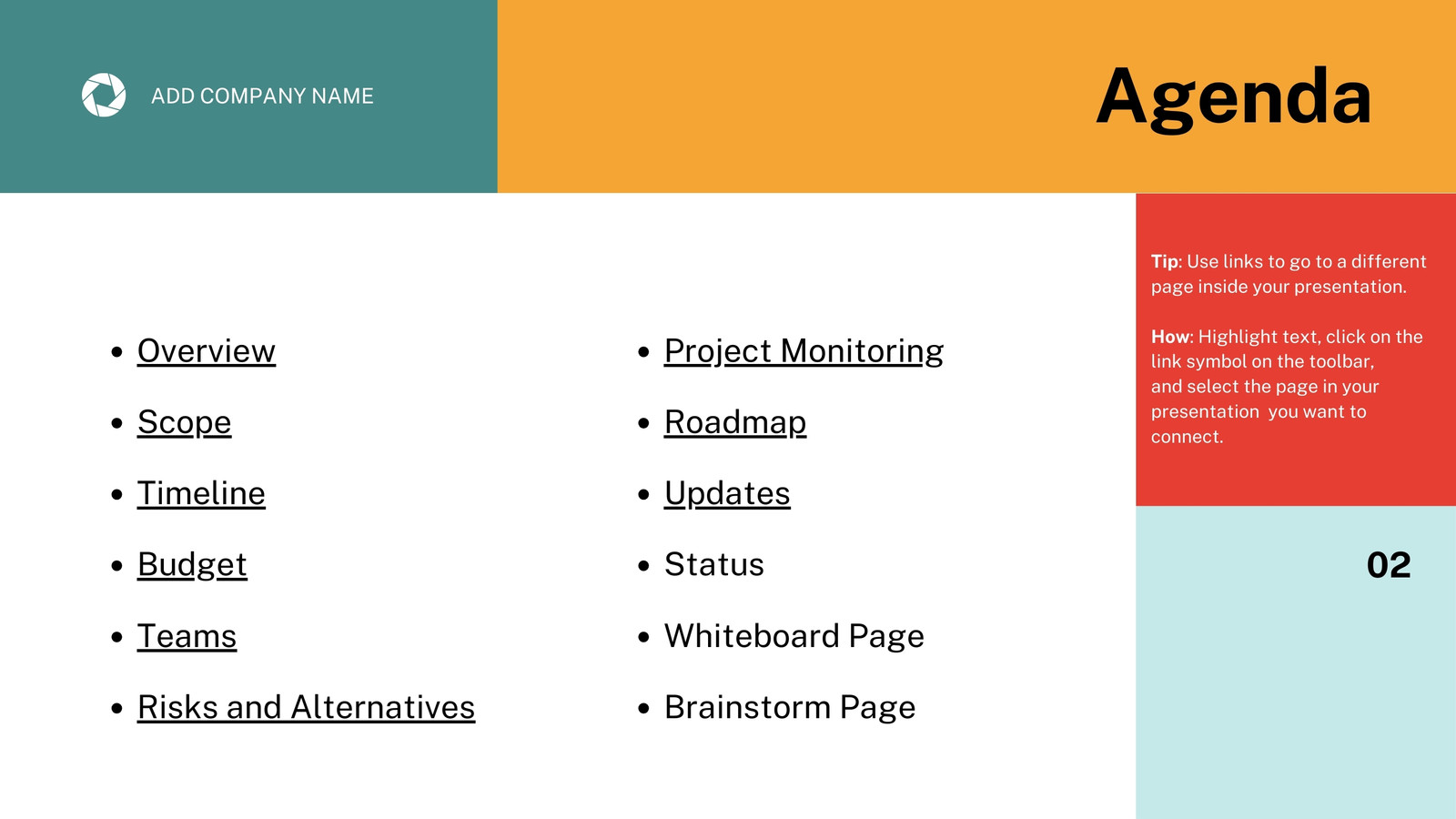 ADD COMPANY NAME

Agenda

• Overview
• Scope
• Timeline
• Budget
• Teams
• Risks and Alternatives

• Project Monitoring
• Roadmap
• Updates
• Status
• Whiteboard Page
• Brainstorm Page

Tip: Use links to go to a different page inside your presentation.

How: Highlight text, click on the link symbol on the toolbar, and select the page in your presentation you want to connect.

02